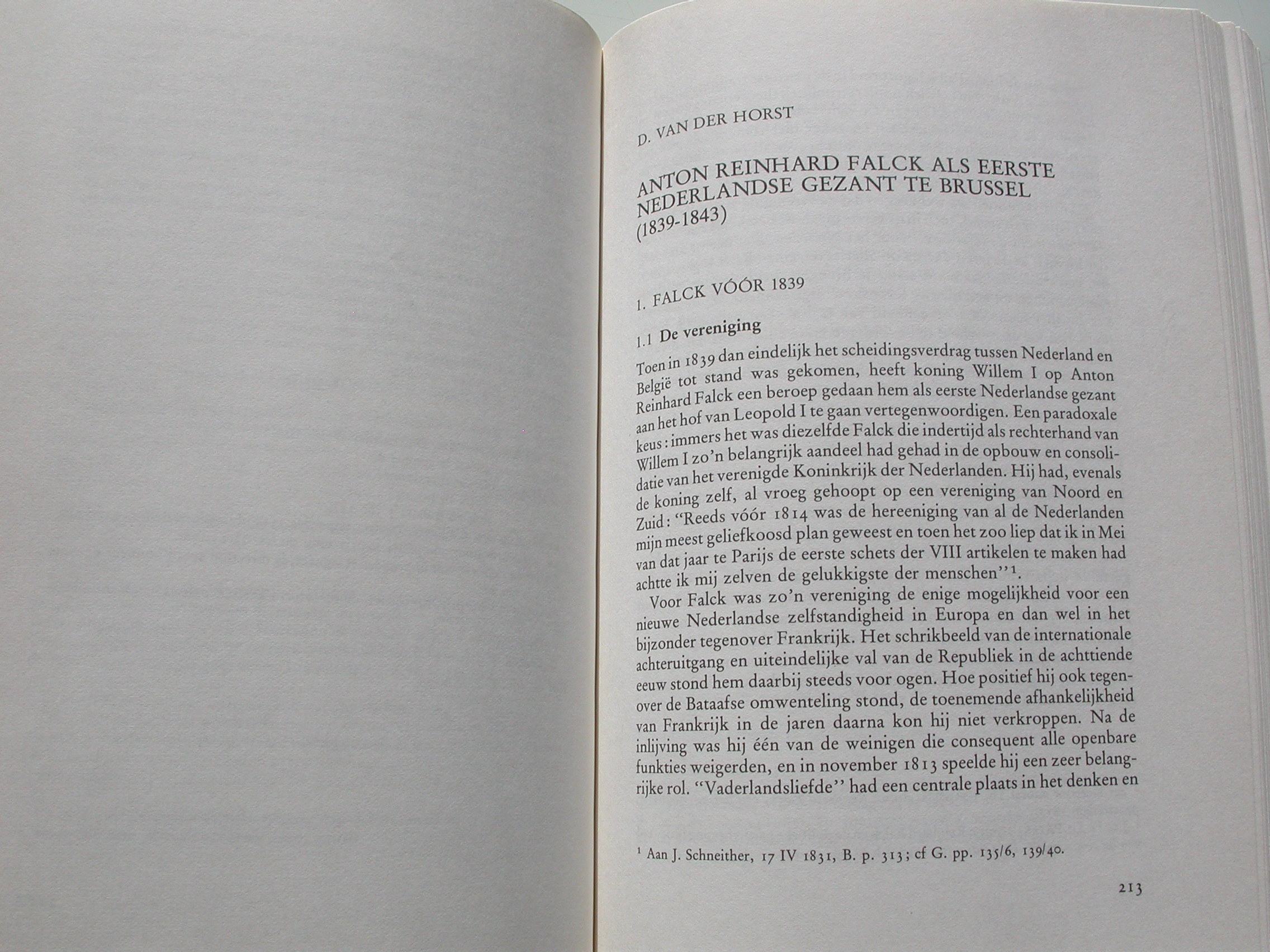 D. VAN DER HORST

ANTON REINHARD FALCK ALS EERSTE NEDERLANDSE GEZANT TE BRUSSEL (1839-1843)

1. FALCK VÓÓR 1839

1.1 De vereniging

Toen in 1839 dan eindelijk het scheidingsverdrag tussen Nederland en België tot stand was gekomen, heeft koning Willem I op Anton Reinhard Falck een beroep gedaan hem als eerste Nederlandse gezant aan het hof van Leopold I te gaan vertegenwoordigen. Een paradoxale keus: immers het was diezelfde Falck die indertijd als rechterhand van Willem I zo'n belangrijk aandeel had gehad in de opbouw en consolidatie van het verenigde Koninkrijk der Nederlanden. Hij had, evenals de koning zelf, al vroeg gehoopt op een vereniging van Noord en Zuid: "Reeds vóór 1814 was de hereeniging van al de Nederlanden mijn meest geliefkoosd plan geweest en toen het zoo liep dat ik in Mei van dat jaar te Parijs de eerste schets der VIII artikelen te maken had achtte ik mij zelven de gelukkigste der menschen"$^1$.

Voor Falck was zo'n vereniging de enige mogelijkheid voor een nieuwe Nederlandse zelfstandigheid in Europa en dan wel in het bijzonder tegenover Frankrijk. Het schrikbeeld van de internationale achteruitgang en uiteindelijke val van de Republiek in de achttiende eeuw stond hem daarbij steeds voor ogen. Hoe positief hij ook tegenover de Bataafse omwenteling stond, de toenemende afhankelijkheid van Frankrijk in de jaren daarna kon hij niet verkroppen. Na de inlijving was hij één van de weinigen die consequent alle openbare funkties weigerden, en in november 1813 speelde hij een zeer belangrijke rol. "Vaderlandsliefde" had een centrale plaats in het denken en

$^1$ Aan J. Schneither, 17 IV 1831, B. p. 313; cf G. pp. 135/6, 139/40.

213